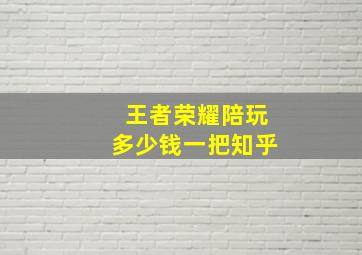 王者荣耀陪玩
多少钱一把知乎